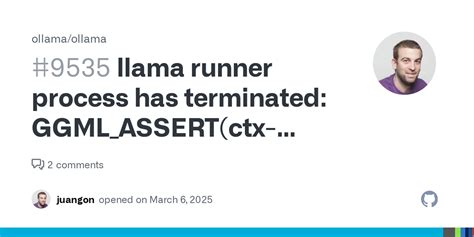 ollama/ollama

#9535 llama runner process has terminated: GGML_ASSERT(ctx-...

2 comments

juangon opened on March 6, 2025